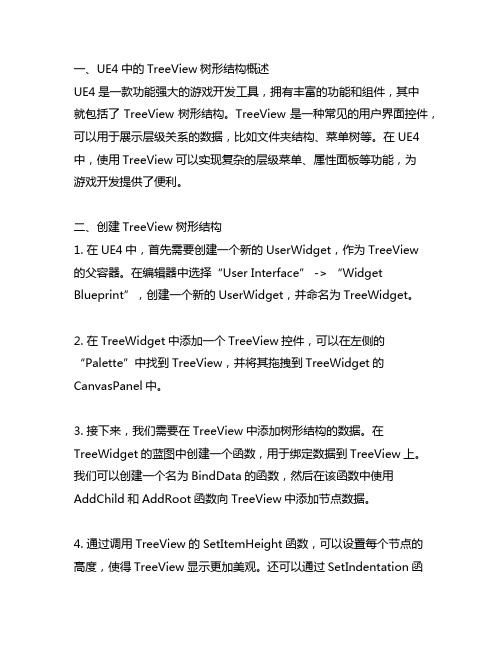 一、UE4 中的 TreeView 树形结构概述

UE4 是一款功能强大的游戏开发工具，拥有丰富的功能和组件，其中就包括了 TreeView 树形结构。TreeView 是一种常见的用户界面控件，可以用于展示层级关系的数据，比如文件夹结构、菜单树等。在 UE4 中，使用 TreeView 可以实现复杂的层级菜单、属性面板等功能，为游戏开发提供了便利。

二、创建 TreeView 树形结构

1. 在 UE4 中，首先需要创建一个新的 UserWidget，作为 TreeView 的父容器。在编辑器中选择“User Interface” -> “Widget Blueprint”，创建一个新的 UserWidget，并命名为 TreeWidget。

2. 在 TreeWidget 中添加一个 TreeView 控件，可以在左侧的“Palette”中找到 TreeView，并将其拖拽到 TreeWidget 的 CanvasPanel 中。

3. 接下来，我们需要在 TreeView 中添加树形结构的数据。在 TreeWidget 的蓝图中创建一个函数，用于绑定数据到 TreeView 上。我们可以创建一个名为 BindData 的函数，然后在该函数中使用 AddChild 和 AddRoot 函数向 TreeView 中添加节点数据。

4. 通过调用 TreeView 的 SetItemHeight 函数，可以设置每个节点的高度，使得 TreeView 显示更加美观。还可以通过 SetIndentation 函